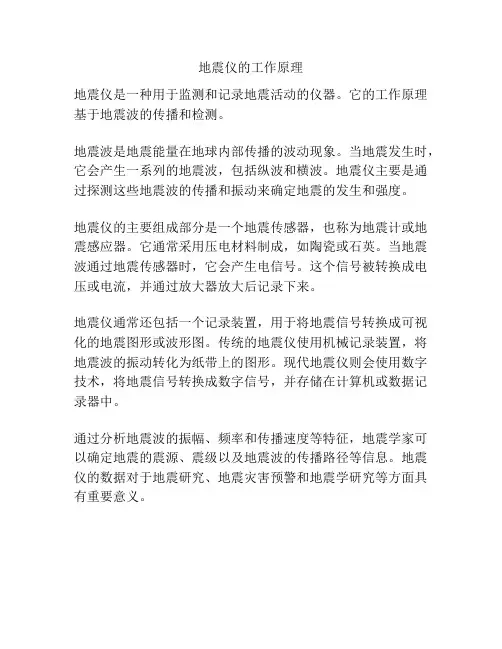 地震仪的工作原理

地震仪是一种用于监测和记录地震活动的仪器。它的工作原理基于地震波的传播和检测。

地震波是地震能量在地球内部传播的波动现象。当地震发生时，它会产生一系列的地震波，包括纵波和横波。地震仪主要是通过探测这些地震波的传播和振动来确定地震的发生和强度。

地震仪的主要组成部分是一个地震传感器，也称为地震计或地震感应器。它通常采用压电材料制成，如陶瓷或石英。当地震波通过地震传感器时，它会产生电信号。这个信号被转换成电压或电流，并通过放大器放大后记录下来。

地震仪通常还包括一个记录装置，用于将地震信号转换成可视化的地震图形或波形图。传统的地震仪使用机械记录装置，将地震波的振动转化为纸带上的图形。现代地震仪则会使用数字技术，将地震信号转换成数字信号，并存储在计算机或数据记录器中。

通过分析地震波的振幅、频率和传播速度等特征，地震学家可以确定地震的震源、震级以及地震波的传播路径等信息。地震仪的数据对于地震研究、地震灾害预警和地震学研究等方面具有重要意义。